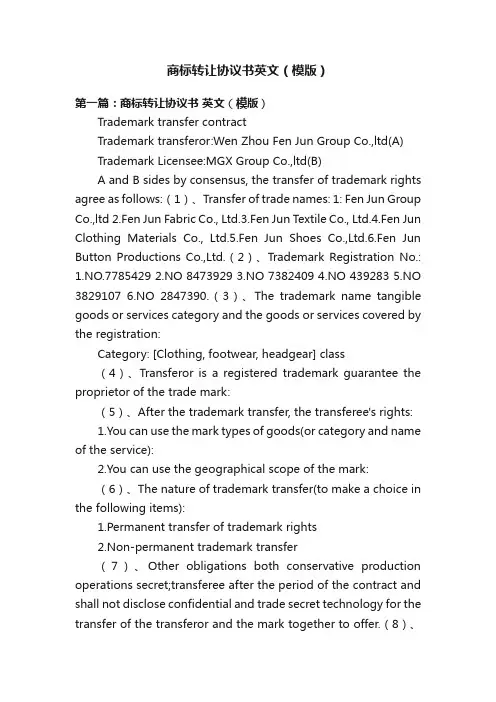 商标转让协议书英文（模版）

第一篇：商标转让协议书 英文（模版）

Trademark transfer contract

Trademark transferor:Wen Zhou Fen Jun Group Co.,ltd(A)

Trademark Licensee:MGX Group Co.,ltd(B)

A and B sides by consensus, the transfer of trademark rights agree as follows:（1）、Transfer of trade names: 1: Fen Jun Group Co.,ltd 2.Fen Jun Fabric Co., Ltd.3.Fen Jun Textile Co., Ltd.4.Fen Jun Clothing Materials Co., Ltd.5.Fen Jun Shoes Co.,Ltd.6.Fen Jun Button Productions Co.,Ltd.（2）、Trademark Registration No.: 1.NO.7785429 2.NO 8473929 3.NO 7382409 4.NO 439283 5.NO 3829107 6.NO 2847390.（3）、The trademark name tangible goods or services category and the goods or services covered by the registration:

Category: [Clothing, footwear, headgear] class

（4）、Transferor is a registered trademark guarantee the proprietor of the trade mark:

（5）、After the trademark transfer, the transferee's rights:

1.You can use the mark types of goods(or category and name of the service):

2.You can use the geographical scope of the mark:

（6）、The nature of trademark transfer(to make a choice in the following items):

1.Permanent transfer of trademark rights

2.Non-permanent trademark transfer

（7）、Other obligations both conservative production operations secret;transferee after the period of the contract and shall not disclose confidential and trade secret technology for the transfer of the transferor and the mark together to offer.（8）、